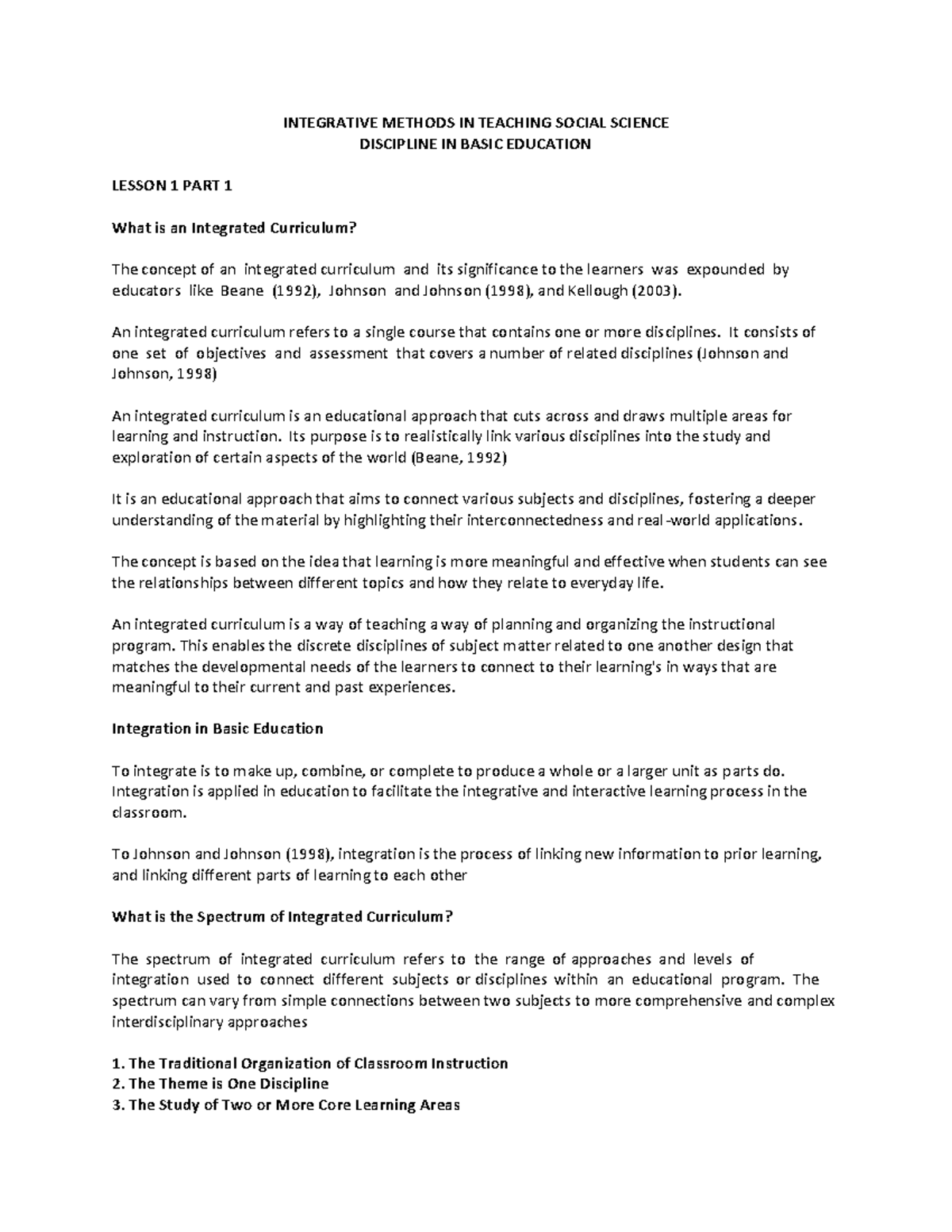 INTEGRATIVE METHODS IN TEACHING SOCIAL SCIENCE
DISCIPLINE IN BASIC EDUCATION

LESSON 1 PART 1

What is an Integrated Curriculum?

The concept of an integrated curriculum and its significance to the learners was expounded by educators like Beane (1992), Johnson and Johnson (1998), and Kellough (2003).

An integrated curriculum refers to a single course that contains one or more disciplines. It consists of one set of objectives and assessment that covers a number of related disciplines (Johnson and Johnson, 1998)

An integrated curriculum is an educational approach that cuts across and draws multiple areas for learning and instruction. Its purpose is to realistically link various disciplines into the study and exploration of certain aspects of the world (Beane, 1992)

It is an educational approach that aims to connect various subjects and disciplines, fostering a deeper understanding of the material by highlighting their interconnectedness and real-world applications.

The concept is based on the idea that learning is more meaningful and effective when students can see the relationships between different topics and how they relate to everyday life.

An integrated curriculum is a way of teaching a way of planning and organizing the instructional program. This enables the discrete disciplines of subject matter related to one another design that matches the developmental needs of the learners to connect to their learning's in ways that are meaningful to their current and past experiences.

Integration in Basic Education

To integrate is to make up, combine, or complete to produce a whole or a larger unit as parts do. Integration is applied in education to facilitate the integrative and interactive learning process in the classroom.

To Johnson and Johnson (1998), integration is the process of linking new information to prior learning, and linking different parts of learning to each other

What is the Spectrum of Integrated Curriculum?

The spectrum of integrated curriculum refers to the range of approaches and levels of integration used to connect different subjects or disciplines within an educational program. The spectrum can vary from simple connections between two subjects to more comprehensive and complex interdisciplinary approaches

1. The Traditional Organization of Classroom Instruction
2. The Theme is One Discipline
3. The Study of Two or More Core Learning Areas